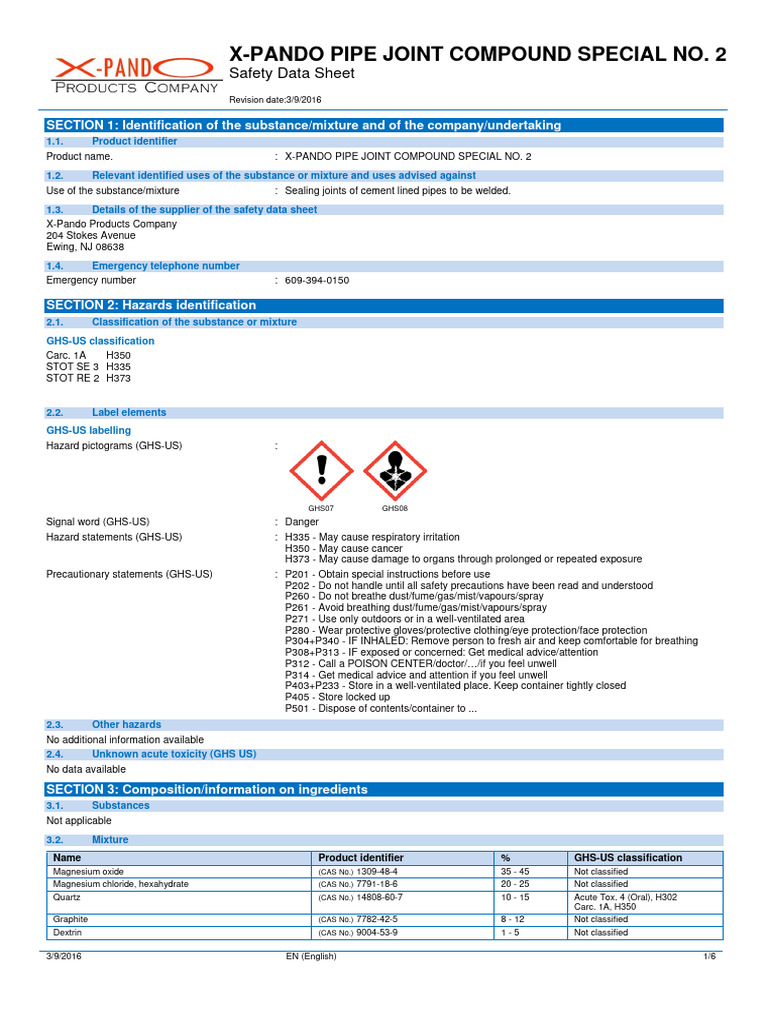 X-PANDO
PRODUCTS COMPANY

X-PANDO PIPE JOINT COMPOUND SPECIAL NO. 2
Safety Data Sheet
Revision date:3/9/2016

SECTION 1: Identification of the substance/mixture and of the company/undertaking

1.1. Product identifier
Product name. : X-PANDO PIPE JOINT COMPOUND SPECIAL NO. 2

1.2. Relevant identified uses of the substance or mixture and uses advised against
Use of the substance/mixture : Sealing joints of cement lined pipes to be welded.

1.3. Details of the supplier of the safety data sheet
X-Pando Products Company
204 Stokes Avenue
Ewing, NJ 08638

1.4. Emergency telephone number
Emergency number : 609-394-0150

SECTION 2: Hazards identification

2.1. Classification of the substance or mixture
GHS-US classification
Carc. 1A H350
STOT SE 3 H335
STOT RE 2 H373

2.2. Label elements
GHS-US labelling
Hazard pictograms (GHS-US) :
GHS07 GHS08

Signal word (GHS-US) : Danger
Hazard statements (GHS-US) : H335 - May cause respiratory irritation
H350 - May cause cancer
H373 - May cause damage to organs through prolonged or repeated exposure
Precautionary statements (GHS-US) : P201 - Obtain special instructions before use
P202 - Do not handle until all safety precautions have been read and understood
P260 - Do not breathe dust/fume/gas/mist/vapours/spray
P261 - Avoid breathing dust/fume/gas/mist/vapours/spray
P271 - Use only outdoors or in a well-ventilated area
P280 - Wear protective gloves/protective clothing/eye protection/face protection
P304+P340 - IF INHALED: Remove person to fresh air and keep comfortable for breathing
P308+P313 - IF exposed or concerned: Get medical advice/attention
P312 - Call a POISON CENTER/doctor/…/if you feel unwell
P314 - Get medical advice and attention if you feel unwell
P403+P233 - Store in a well-ventilated place. Keep container tightly closed
P405 - Store locked up
P501 - Dispose of contents/container to ...

2.3. Other hazards
No additional information available

2.4. Unknown acute toxicity (GHS US)
No data available

SECTION 3: Composition/information on ingredients

3.1. Substances
Not applicable

3.2. Mixture

| Name | Product identifier | % | GHS-US classification |
|---|---|---|---|
| Magnesium oxide | (CAS No.) 1309-48-4 | 35 - 45 | Not classified |
| Magnesium chloride, hexahydrate | (CAS No.) 7791-18-6 | 20 - 25 | Not classified |
| Quartz | (CAS No.) 14808-60-7 | 10 - 15 | Acute Tox. 4 (Oral), H302 Carc. 1A, H350 |
| Graphite | (CAS No.) 7782-42-5 | 8 - 12 | Not classified |
| Dextrin | (CAS No.) 9004-53-9 | 1 - 5 | Not classified |

3/9/2016 EN (English) 1/6